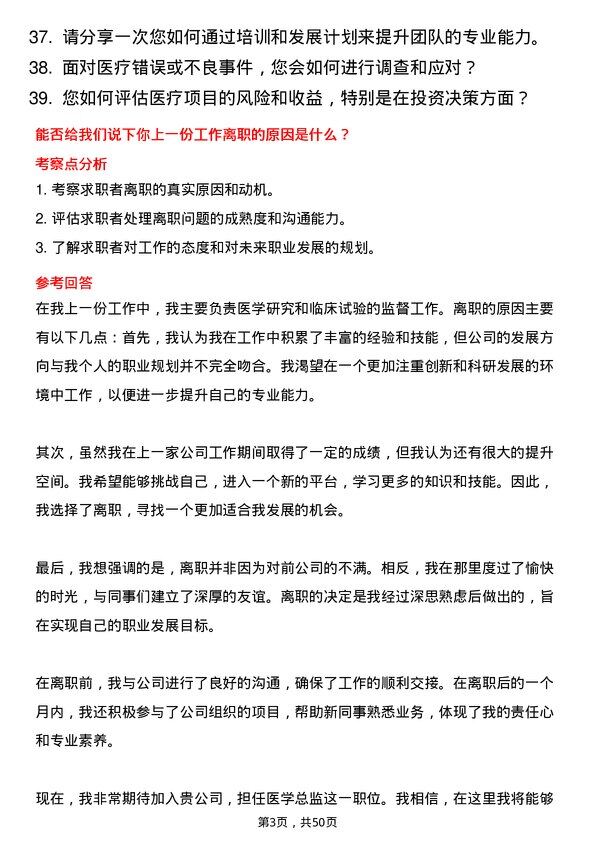 37. 请分享一次您如何通过培训和发展计划来提升团队的专业能力。
38. 面对医疗错误或不良事件，您会如何进行调查和应对？
39. 您如何评估医疗项目的风险和收益，特别是在投资决策方面？

能否给我们说下你上一份工作离职的原因是什么？

考察点分析

1. 考察求职者离职的真实原因和动机。
2. 评估求职者处理离职问题的成熟度和沟通能力。
3. 了解求职者对工作的态度和对未来职业发展的规划。

参考回答

在我上一份工作中，我主要负责医学研究和临床试验的监督工作。离职的原因主要有以下几点：首先，我认为我在工作中积累了丰富的经验和技能，但公司的发展方向与我个人的职业规划并不完全吻合。我渴望在一个更加注重创新和科研发展的环境中工作，以便进一步提升自己的专业能力。

其次，虽然我在上一家公司工作期间取得了一定的成绩，但我认为还有很大的提升空间。我希望能够挑战自己，进入一个新的平台，学习更多的知识和技能。因此，我选择了离职，寻找一个更加适合我发展的机会。

最后，我想强调的是，离职并非因为对前公司的不满。相反，我在那里度过了愉快的时光，与同事们建立了深厚的友谊。离职的决定是我经过深思熟虑后做出的，旨在实现自己的职业发展目标。

在离职前，我与公司进行了良好的沟通，确保了工作的顺利交接。在离职后的一个月内，我还积极参与了公司组织的项目，帮助新同事熟悉业务，体现了我的责任心和专业素养。

现在，我非常期待加入贵公司，担任医学总监这一职位。我相信，在这里我将能够

第3页，共50页